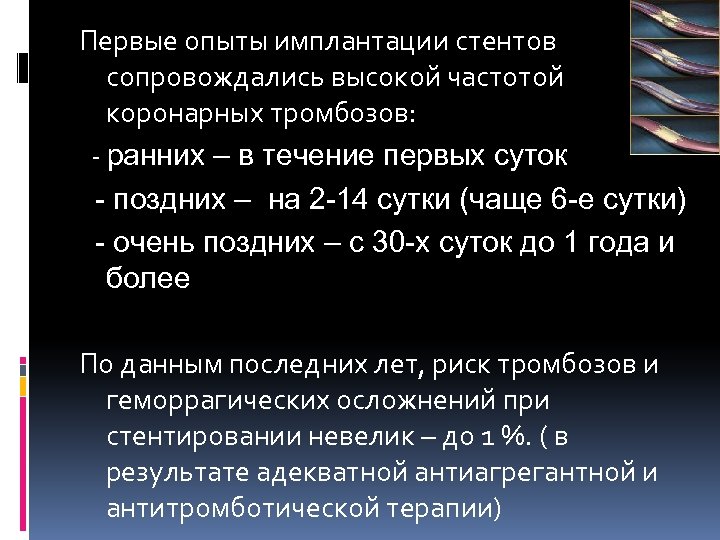 Первые опыты имплантации стентов сопровождались высокой частотой коронарных тромбозов:

- ранних – в течение первых суток

- поздних – на 2-14 сутки (чаще 6-е сутки)

- очень поздних – с 30-х суток до 1 года и более

По данным последних лет, риск тромбозов и геморрагических осложнений при стентировании невелик – до 1 %. ( в результате адекватной антиагрегантной и антитромботической терапии)